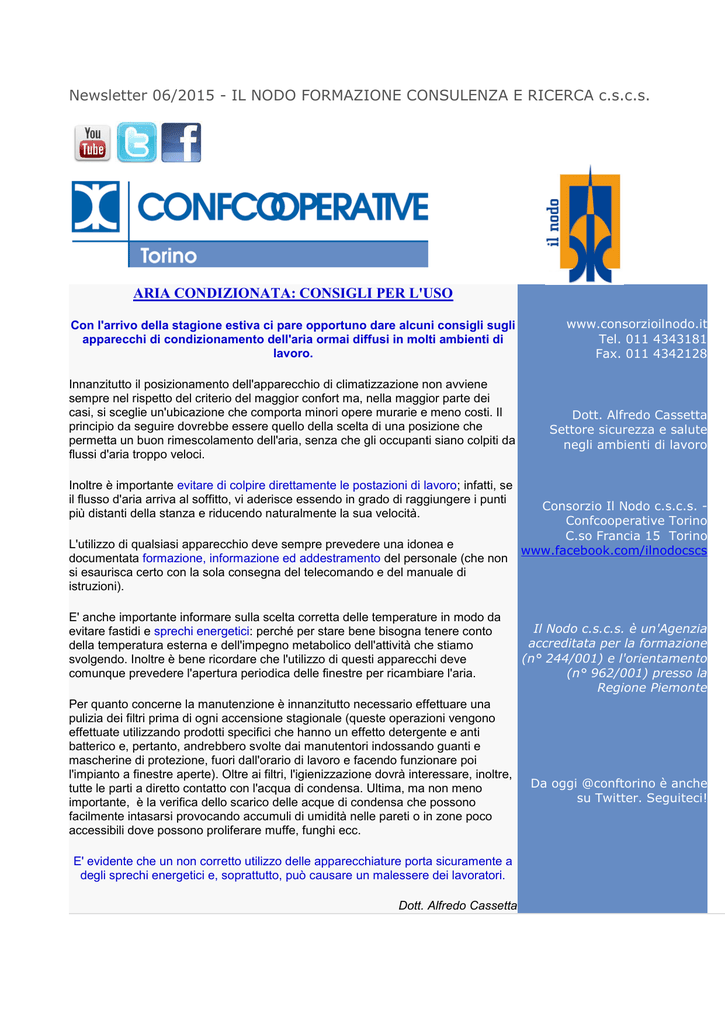 Newsletter 06/2015 - IL NODO FORMAZIONE CONSULENZA E RICERCA c.s.c.s.

You Tube

CONFCOOPERATIVE
Torino

il nodo

ARIA CONDIZIONATA: CONSIGLI PER L'USO

Con l'arrivo della stagione estiva ci pare opportuno dare alcuni consigli sugli apparecchi di condizionamento dell'aria ormai diffusi in molti ambienti di lavoro.

Innanzitutto il posizionamento dell'apparecchio di climatizzazione non avviene sempre nel rispetto del criterio del maggior confort ma, nella maggior parte dei casi, si sceglie un'ubicazione che comporta minori opere murarie e meno costi. Il principio da seguire dovrebbe essere quello della scelta di una posizione che permetta un buon rimescolamento dell'aria, senza che gli occupanti siano colpiti da flussi d'aria troppo veloci.

Inoltre è importante evitare di colpire direttamente le postazioni di lavoro; infatti, se il flusso d'aria arriva al soffitto, vi aderisce essendo in grado di raggiungere i punti più distanti della stanza e riducendo naturalmente la sua velocità.

L'utilizzo di qualsiasi apparecchio deve sempre prevedere una idonea e documentata formazione, informazione ed addestramento del personale (che non si esaurisca certo con la sola consegna del telecomando e del manuale di istruzioni).

E' anche importante informare sulla scelta corretta delle temperature in modo da evitare fastidi e sprechi energetici: perché per stare bene bisogna tenere conto della temperatura esterna e dell'impegno metabolico dell'attività che stiamo svolgendo. Inoltre è bene ricordare che l'utilizzo di questi apparecchi deve comunque prevedere l'apertura periodica delle finestre per ricambiare l'aria.

Per quanto concerne la manutenzione è innanzitutto necessario effettuare una pulizia dei filtri prima di ogni accensione stagionale (queste operazioni vengono effettuate utilizzando prodotti specifici che hanno un effetto detergente e anti batterico e, pertanto, andrebbero svolte dai manutentori indossando guanti e mascherine di protezione, fuori dall'orario di lavoro e facendo funzionare poi l'impianto a finestre aperte). Oltre ai filtri, l'igienizzazione dovrà interessare, inoltre, tutte le parti a diretto contatto con l'acqua di condensa. Ultima, ma non meno importante, è la verifica dello scarico delle acque di condensa che possono facilmente intasarsi provocando accumuli di umidità nelle pareti o in zone poco accessibili dove possono proliferare muffe, funghi ecc.

E' evidente che un non corretto utilizzo delle apparecchiature porta sicuramente a degli sprechi energetici e, soprattutto, può causare un malessere dei lavoratori.

Dott. Alfredo Cassetta

www.consorzioilnodo.it
Tel. 011 4343181
Fax. 011 4342128

Dott. Alfredo Cassetta
Settore sicurezza e salute negli ambienti di lavoro

Consorzio Il Nodo c.s.c.s. - Confcooperative Torino
C.so Francia 15 Torino
www.facebook.com/ilnodocscs

Il Nodo c.s.c.s. è un'Agenzia accreditata per la formazione (n° 244/001) e l'orientamento (n° 962/001) presso la Regione Piemonte

Da oggi @conftorino è anche su Twitter. Seguiteci!